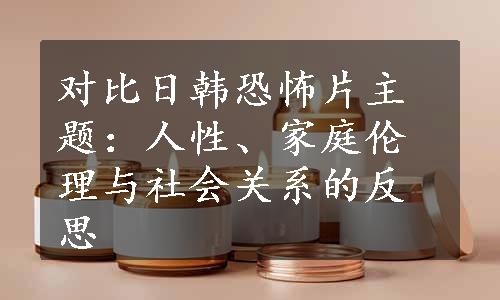 对比日韩恐怖片主题：人性、家庭伦理与社会关系的反思